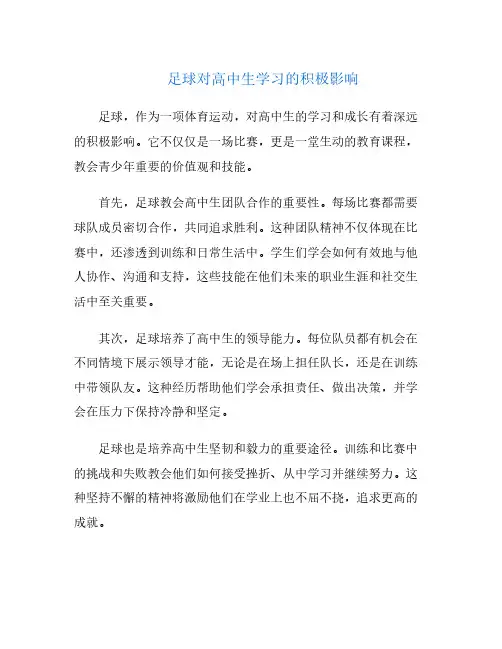 足球对高中生学习的积极影响

足球，作为一项体育运动，对高中生的学习和成长有着深远的积极影响。它不仅仅是一场比赛，更是一堂生动的教育课程，教会青少年重要的价值观和技能。

首先，足球教会高中生团队合作的重要性。每场比赛都需要球队成员密切合作，共同追求胜利。这种团队精神不仅体现在比赛中，还渗透到训练和日常生活中。学生们学会如何有效地与他人协作、沟通和支持，这些技能在他们未来的职业生涯和社交生活中至关重要。

其次，足球培养了高中生的领导能力。每位队员都有机会在不同情境下展示领导才能，无论是在场上担任队长，还是在训练中带领队友。这种经历帮助他们学会承担责任、做出决策，并学会在压力下保持冷静和坚定。

足球也是培养高中生坚韧和毅力的重要途径。训练和比赛中的挑战和失败教会他们如何接受挫折、从中学习并继续努力。这种坚持不懈的精神将激励他们在学业上也不屈不挠，追求更高的成就。